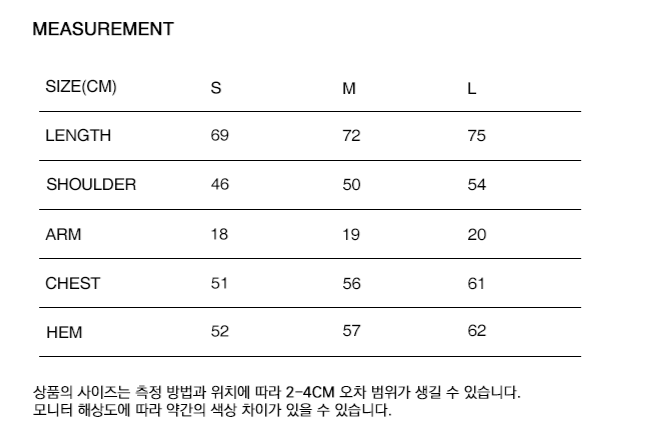 MEASUREMENT

| SIZE(CM) | S | M | L |
|---|---|---|---|
| LENGTH | 69 | 72 | 75 |
| SHOULDER | 46 | 50 | 54 |
| ARM | 18 | 19 | 20 |
| CHEST | 51 | 56 | 61 |
| HEM | 52 | 57 | 62 |

상품의 사이즈는 측정 방법과 위치에 따라 2-4CM 오차 범위가 생길 수 있습니다.
모니터 해상도에 따라 약간의 색상 차이가 있을 수 있습니다.